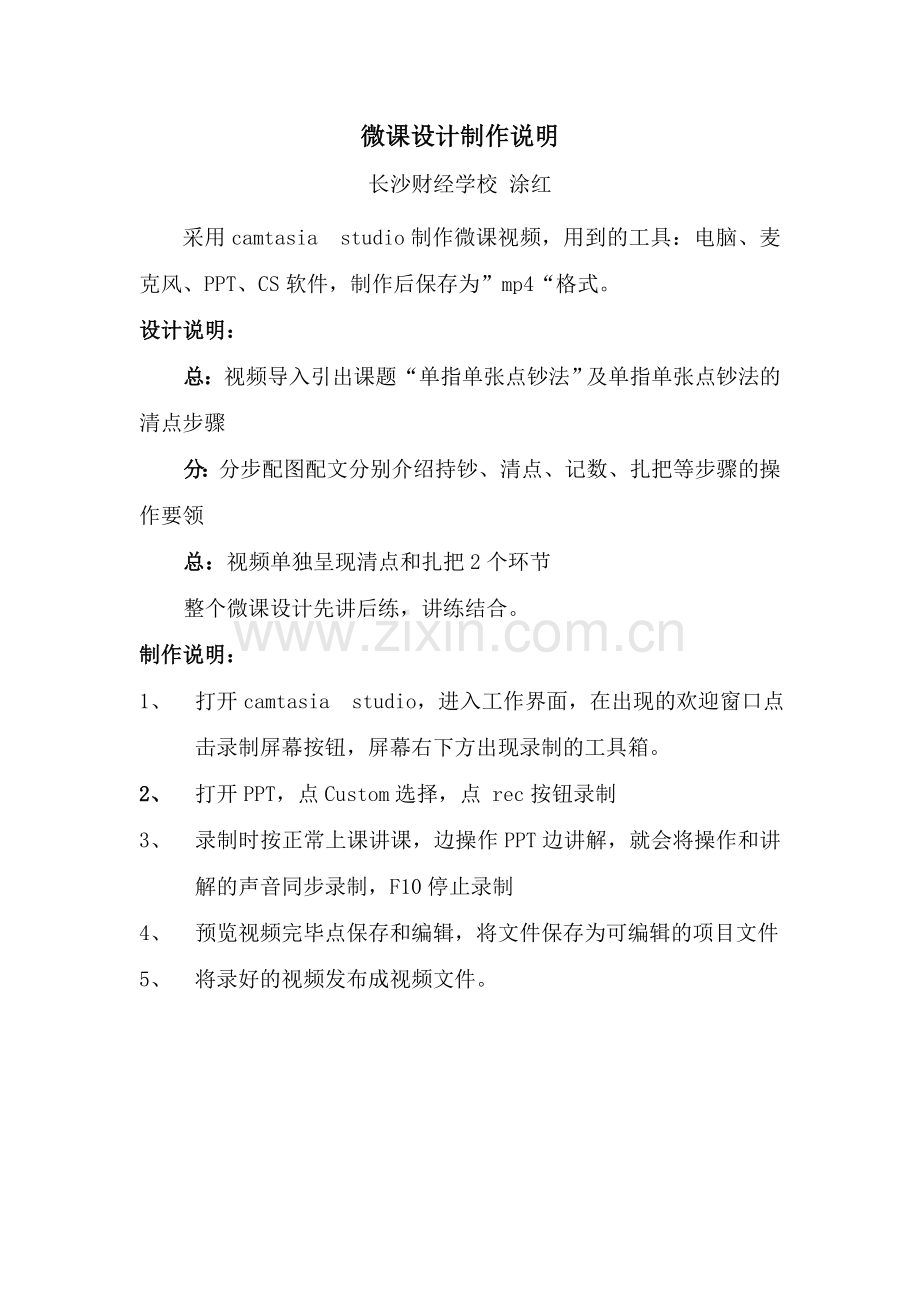 微课设计制作说明

长沙财经学校 涂红

采用 camtasia studio 制作微课视频，用到的工具：电脑、麦克风、PPT、CS 软件，制作后保存为”mp4“格式。

设计说明：

总：视频导入引出课题“单指单张点钞法”及单指单张点钞法的清点步骤

分：分步配图配文分别介绍持钞、清点、记数、扎把等步骤的操作要领

总：视频单独呈现清点和扎把 2 个环节

整个微课设计先讲后练，讲练结合。

www.zixin.com.cn

制作说明：

1、 打开 camtasia studio，进入工作界面，在出现的欢迎窗口点击录制屏幕按钮，屏幕右下方出现录制的工具箱。

2、 打开 PPT，点 Custom 选择，点 rec 按钮录制

3、 录制时按正常上课讲课，边操作 PPT 边讲解，就会将操作和讲解的声音同步录制，F10 停止录制

4、 预览视频完毕点保存和编辑，将文件保存为可编辑的项目文件

5、 将录好的视频发布成视频文件。